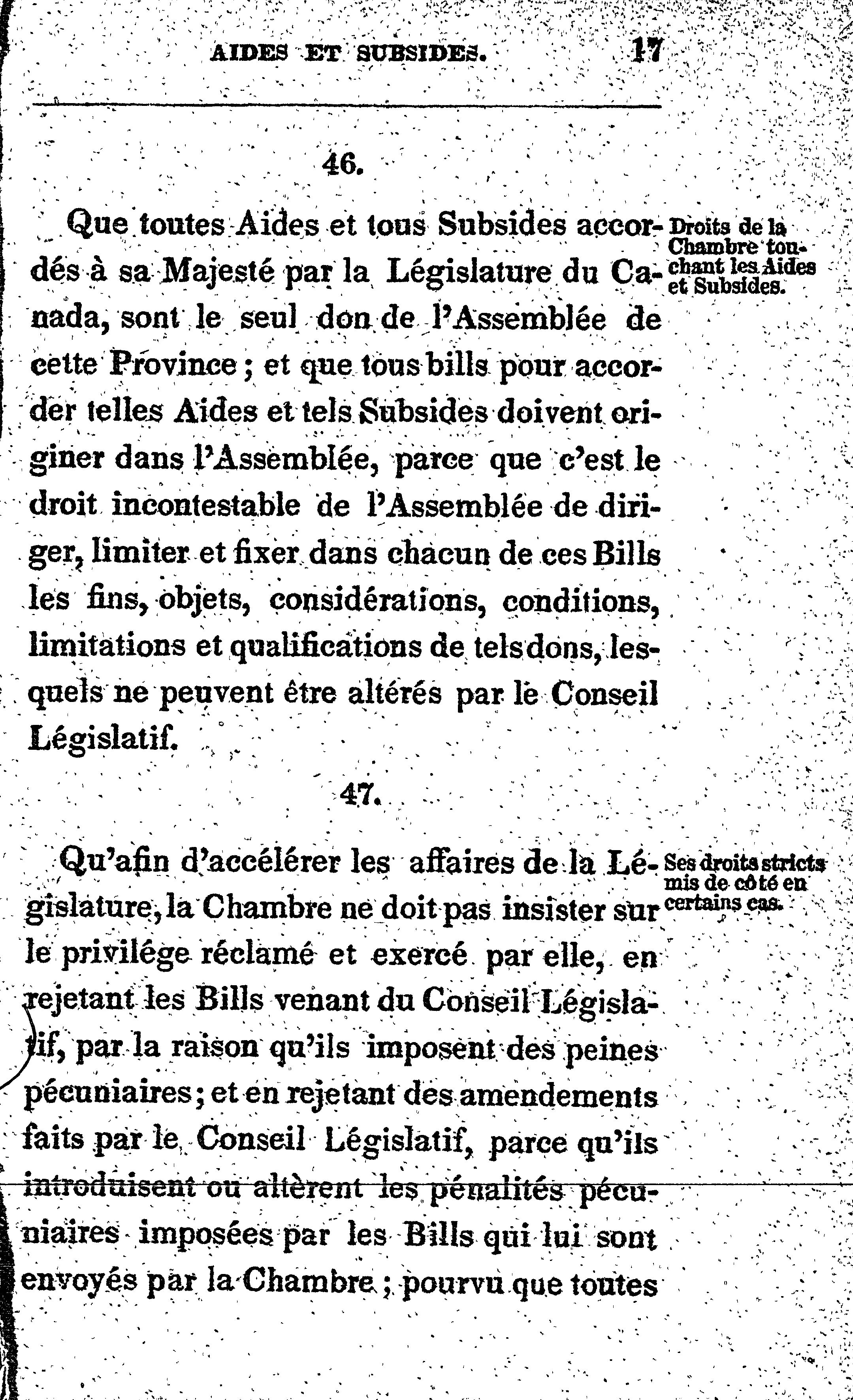 AIDES ET SUBSIDES. 17

46.

Que toutes Aides et tous Subsides accordés à sa Majesté par la Législature du Canada, sont le seul don de l'Assemblée de cette Province ; et que tous bills pour accorder telles Aides et tels Subsides doivent originer dans l'Assemblée, parce que c'est le droit incontestable de l'Assemblée de diriger, limiter et fixer dans chacun de ces Bills les fins, objets, considérations, conditions, limitations et qualifications de tels dons, lesquels ne peuvent être altérés par le Conseil Législatif.

Droits de la Chambre touchant les Aides et Subsides.

47.

Qu'afin d'accélérer les affaires de la Législature, la Chambre ne doit pas insister sur le privilége réclamé et exercé par elle, en rejetant les Bills venant du Conseil Législatif, par la raison qu'ils imposent des peines pécuniaires ; et en rejetant des amendements faits par le Conseil Législatif, parce qu'ils introduisent ou altèrent les pénalités pécuniaires imposées par les Bills qui lui sont envoyés par la Chambre ; pourvu que toutes

Ses droits stricts mis de côté en certains cas.